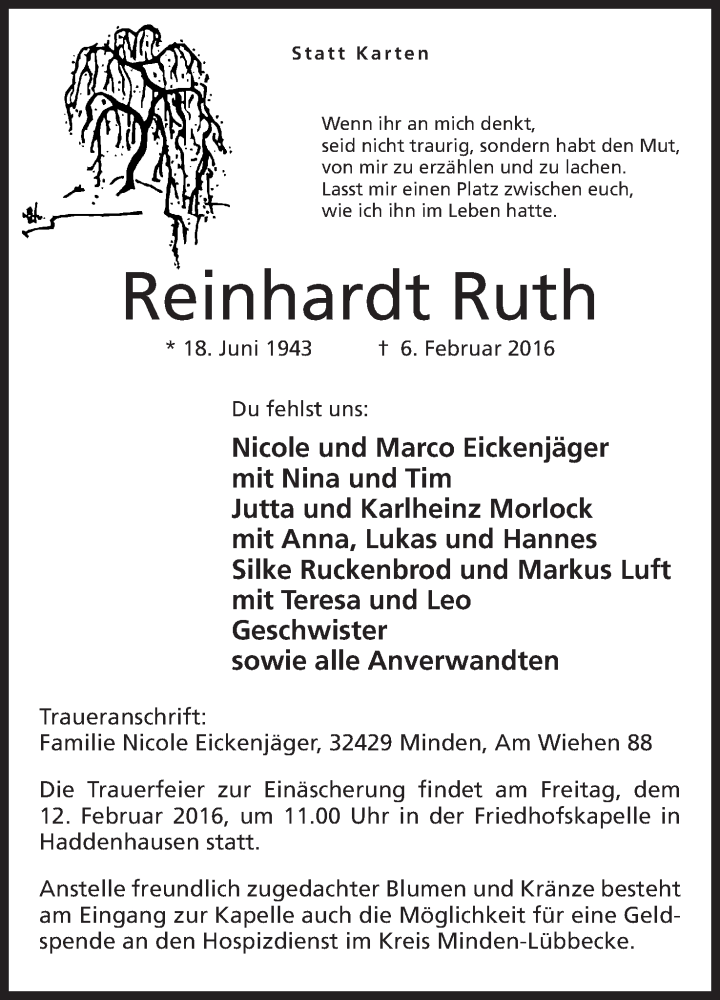 Statt Karten

Wenn ihr an mich denkt,
seid nicht traurig, sondern habt den Mut,
von mir zu erzählen und zu lachen.
Lasst mir einen Platz zwischen euch,
wie ich ihn im Leben hatte.

Reinhardt Ruth

* 18. Juni 1943 † 6. Februar 2016

Du fehlst uns:

Nicole und Marco Eickenjäger
mit Nina und Tim
Jutta und Karlheinz Morlock
mit Anna, Lukas und Hannes
Silke Ruckenbrod und Markus Luft
mit Teresa und Leo
Geschwister
sowie alle Anverwandten

Traueranschrift:
Familie Nicole Eickenjäger, 32429 Minden, Am Wiehen 88

Die Trauerfeier zur Einäscherung findet am Freitag, dem 12. Februar 2016, um 11.00 Uhr in der Friedhofskapelle in Haddenhausen statt.

Anstelle freundlich zugedachter Blumen und Kränze besteht am Eingang zur Kapelle auch die Möglichkeit für eine Geldspende an den Hospizdienst im Kreis Minden-Lübbecke.